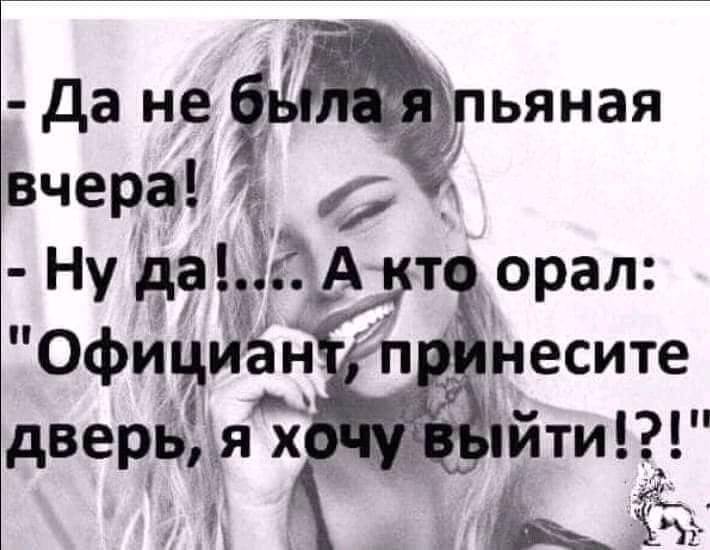 - Да не была я пьяная вчера!
- Ну да!.... А кто орал: "Официант, принесите дверь, я хочу выйти!?!"